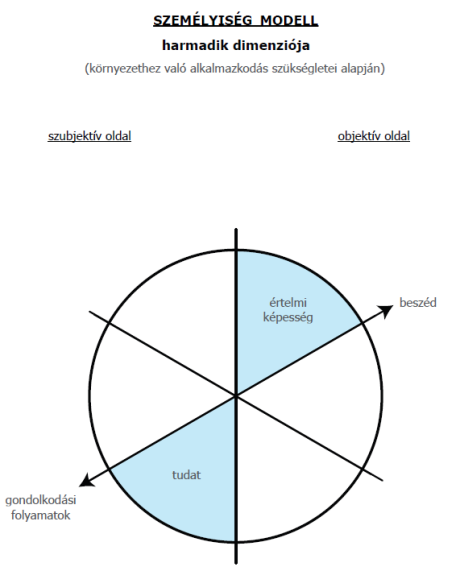 SZEMÉLYISÉG MODELL

harmadik dimenziója

(környezethez való alkalmazkodás szükségletei alapján)

szubjektív oldal

objektív oldal

értelmi képesség

beszéd

tudat

gondolkodási folyamatok